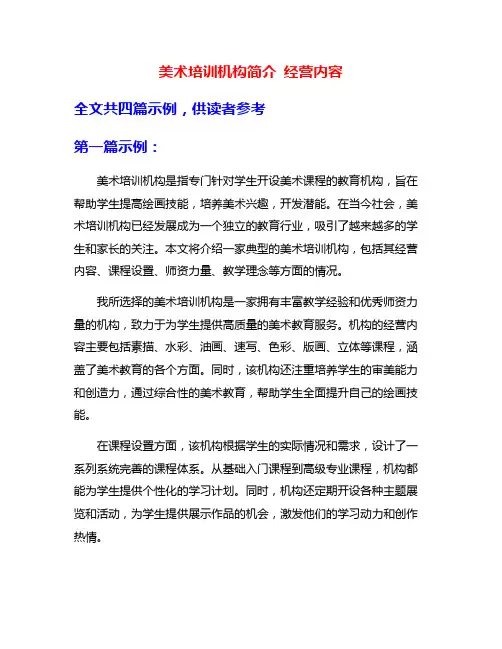 美术培训机构简介 经营内容

全文共四篇示例，供读者参考

第一篇示例：

美术培训机构是指专门针对学生开设美术课程的教育机构，旨在帮助学生提高绘画技能，培养美术兴趣，开发潜能。在当今社会，美术培训机构已经发展成为一个独立的教育行业，吸引了越来越多的学生和家长的关注。本文将介绍一家典型的美术培训机构，包括其经营内容、课程设置、师资力量、教学理念等方面的情况。

我所选择的美术培训机构是一家拥有丰富教学经验和优秀师资力量的机构，致力于为学生提供高质量的美术教育服务。机构的经营内容主要包括素描、水彩、油画、速写、色彩、版画、立体等课程，涵盖了美术教育的各个方面。同时，该机构还注重培养学生的审美能力和创造力，通过综合性的美术教育，帮助学生全面提升自己的绘画技能。

在课程设置方面，该机构根据学生的实际情况和需求，设计了一系列系统完善的课程体系。从基础入门课程到高级专业课程，机构都能为学生提供个性化的学习计划。同时，机构还定期开设各种主题展览和活动，为学生提供展示作品的机会，激发他们的学习动力和创作热情。